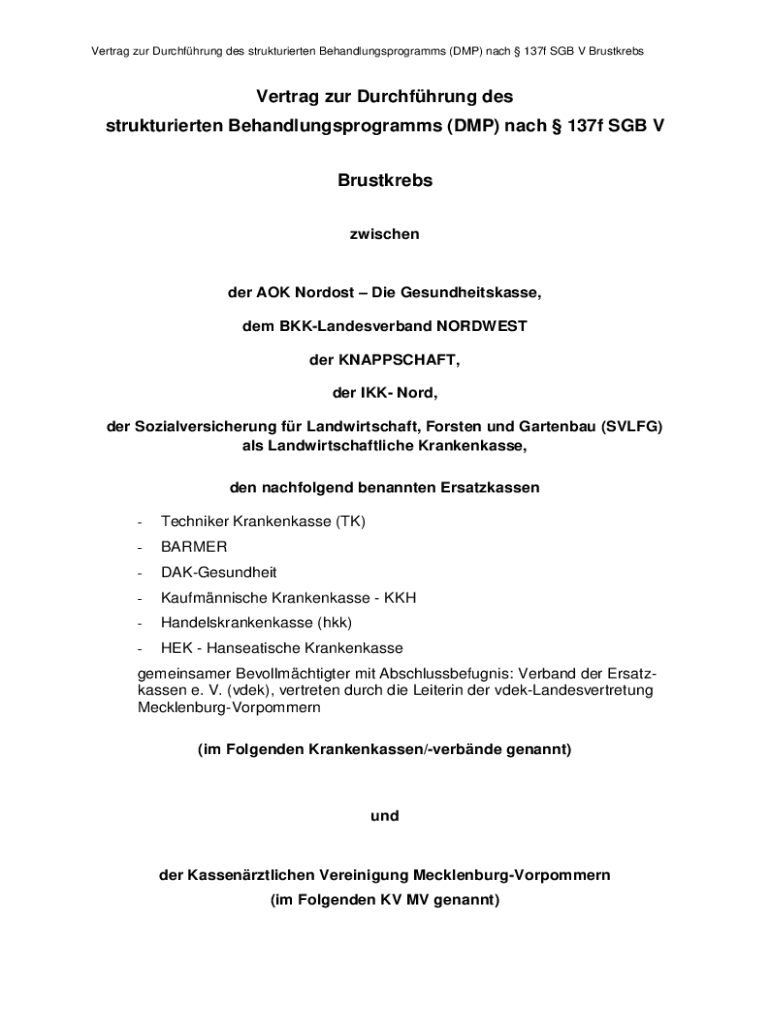 Vertrag zur Durchführung des strukturierten Behandlungsprogramms (DMP) nach § 137f SGB V Brustkrebs

Vertrag zur Durchführung des strukturierten Behandlungsprogramms (DMP) nach § 137f SGB V

Brustkrebs

zwischen

der AOK Nordost – Die Gesundheitskasse,

dem BKK-Landesverband NORDWEST

der KNAPPSCHAFT,

der IKK- Nord,

der Sozialversicherung für Landwirtschaft, Forsten und Gartenbau (SVLFG) als Landwirtschaftliche Krankenkasse,

den nachfolgend benannten Ersatzkassen

- Techniker Krankenkasse (TK)
- BARMER
- DAK-Gesundheit
- Kaufmännische Krankenkasse - KKH
- Handelskrankenkasse (hkk)
- HEK - Hanseatische Krankenkasse

gemeinsamer Bevollmächtigter mit Abschlussbefugnis: Verband der Ersatzkassen e. V. (vdek), vertreten durch die Leiterin der vdek-Landesvertretung Mecklenburg-Vorpommern

(im Folgenden Krankenkassen/-verbände genannt)

und

der Kassenärztlichen Vereinigung Mecklenburg-Vorpommern
(im Folgenden KV MV genannt)